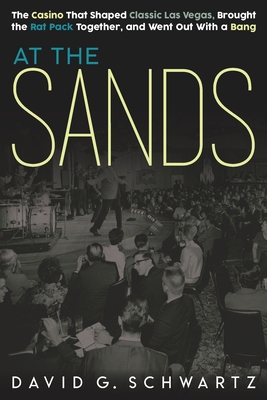 The Casino That Shaped Classic Las Vegas, Brought the Rat Pack Together, and Went Out With a Bang

AT THE SANDS

DAVID G. SCHWARTZ